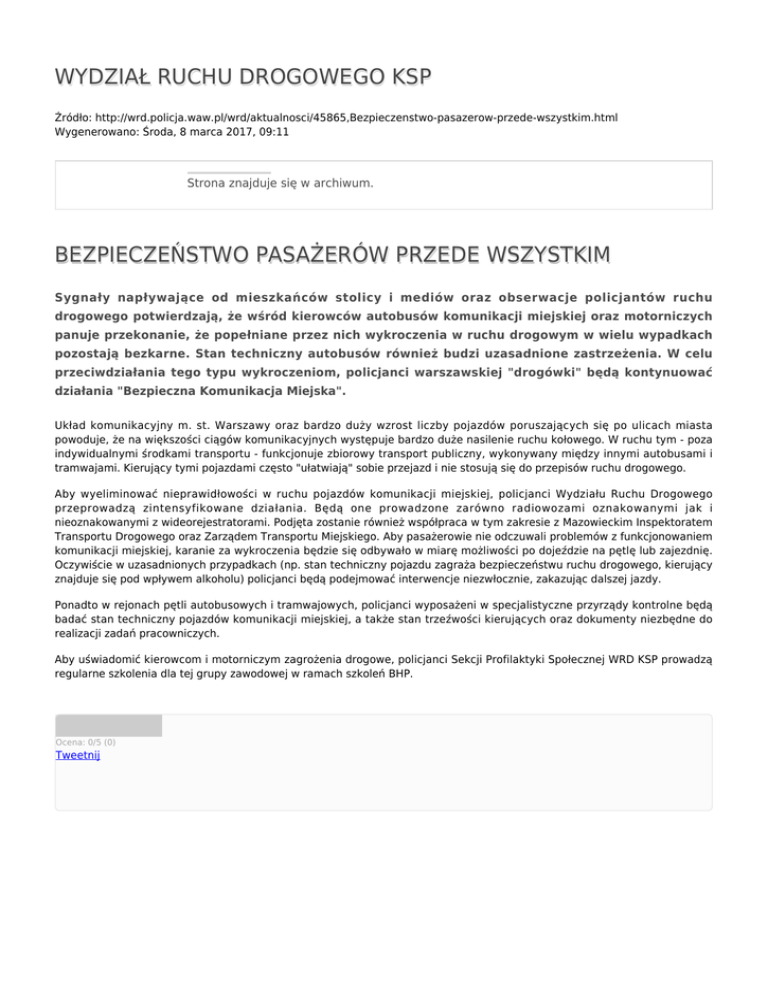 WYDZIAŁ RUCHU DROGOWEGO KSP

Źródło: http://wrd.policja.waw.pl/wrd/aktualnosci/45865,Bezpieczenstwo-pasazerow-przede-wszystkim.html
Wygenerowano: Środa, 8 marca 2017, 09:11

Strona znajduje się w archiwum.

BEZPIECZEŃSTWO PASAŻERÓW PRZEDE WSZYSTKIM

Sygnały napływające od mieszkańców stolicy i mediów oraz obserwacje policjantów ruchu drogowego potwierdzają, że wśród kierowców autobusów komunikacji miejskiej oraz motorniczych panuje przekonanie, że popełniane przez nich wykroczenia w ruchu drogowym w wielu wypadkach pozostają bezkarne. Stan techniczny autobusów również budzi uzasadnione zastrzeżenia. W celu przeciwdziałania tego typu wykroczeniom, policjanci warszawskiej "drogówki" będą kontynuować działania "Bezpieczna Komunikacja Miejska".

Układ komunikacyjny m. st. Warszawy oraz bardzo duży wzrost liczby pojazdów poruszających się po ulicach miasta powoduje, że na większości ciągów komunikacyjnych występuje bardzo duże nasilenie ruchu kołowego. W ruchu tym - poza indywidualnymi środkami transportu - funkcjonuje zbiorowy transport publiczny, wykonywany między innymi autobusami i tramwajami. Kierujący tymi pojazdami często "ułatwiają" sobie przejazd i nie stosują się do przepisów ruchu drogowego.

Aby wyeliminować nieprawidłowości w ruchu pojazdów komunikacji miejskiej, policjanci Wydziału Ruchu Drogowego przeprowadzą zintensyfikowane działania. Będą one prowadzone zarówno radiowozami oznakowanymi jak i nieoznakowanymi z wideorejestratorami. Podjęta zostanie również współpraca w tym zakresie z Mazowieckim Inspektoratem Transportu Drogowego oraz Zarządem Transportu Miejskiego. Aby pasażerowie nie odczuwali problemów z funkcjonowaniem komunikacji miejskiej, karanie za wykroczenia będzie się odbywało w miarę możliwości po dojeździe na pętlę lub zajezdnię. Oczywiście w uzasadnionych przypadkach (np. stan techniczny pojazdu zagraża bezpieczeństwu ruchu drogowego, kierujący znajduje się pod wpływem alkoholu) policjanci będą podejmować interwencje niezwłocznie, zakazując dalszej jazdy.

Ponadto w rejonach pętli autobusowych i tramwajowych, policjanci wyposażeni w specjalistyczne przyrządy kontrolne będą badać stan techniczny pojazdów komunikacji miejskiej, a także stan trzeźwości kierujących oraz dokumenty niezbędne do realizacji zadań pracowniczych.

Aby uświadomić kierowcom i motorniczym zagrożenia drogowe, policjanci Sekcji Profilaktyki Społecznej WRD KSP prowadzą regularne szkolenia dla tej grupy zawodowej w ramach szkoleń BHP.

Ocena: 0/5 (0)
Tweetnij